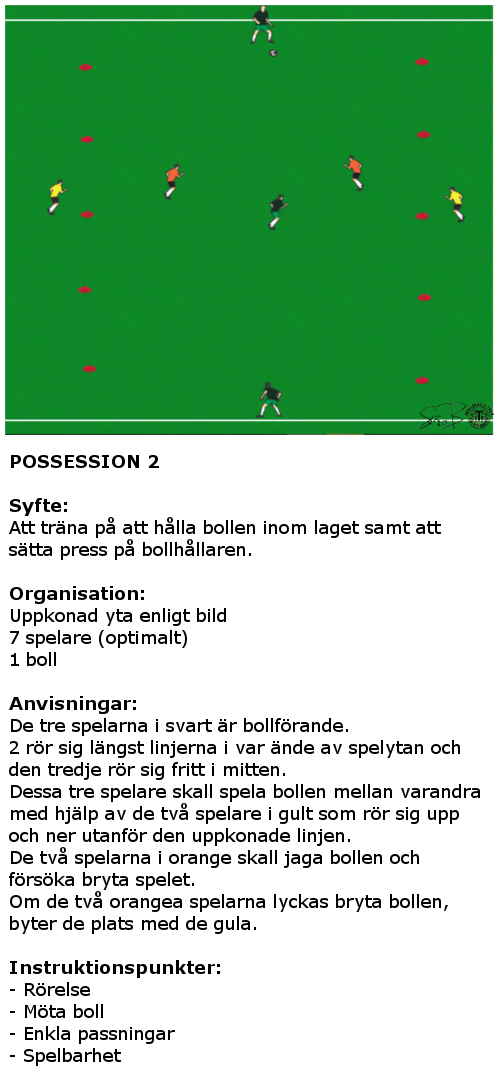 POSSESSION 2

Syfte:
Att träna på att hålla bollen inom laget samt att sätta press på bollhållaren.

Organisation:
Uppkonad yta enligt bild
7 spelare (optimalt)
1 boll

Anvisningar:
De tre spelarna i svart är bollförande.
2 rör sig längst linjerna i var ände av spelytan och den tredje rör sig fritt i mitten.
Dessa tre spelare skall spela bollen mellan varandra med hjälp av de två spelare i gult som rör sig upp och ner utanför den uppkonade linjen.
De två spelarna i orange skall jaga bollen och försöka bryta spelet.
Om de två orangea spelarna lyckas bryta bollen, byter de plats med de gula.

Instruktionspunkter:
- Rörelse
- Möta boll
- Enkla passningar
- Spelbarhet